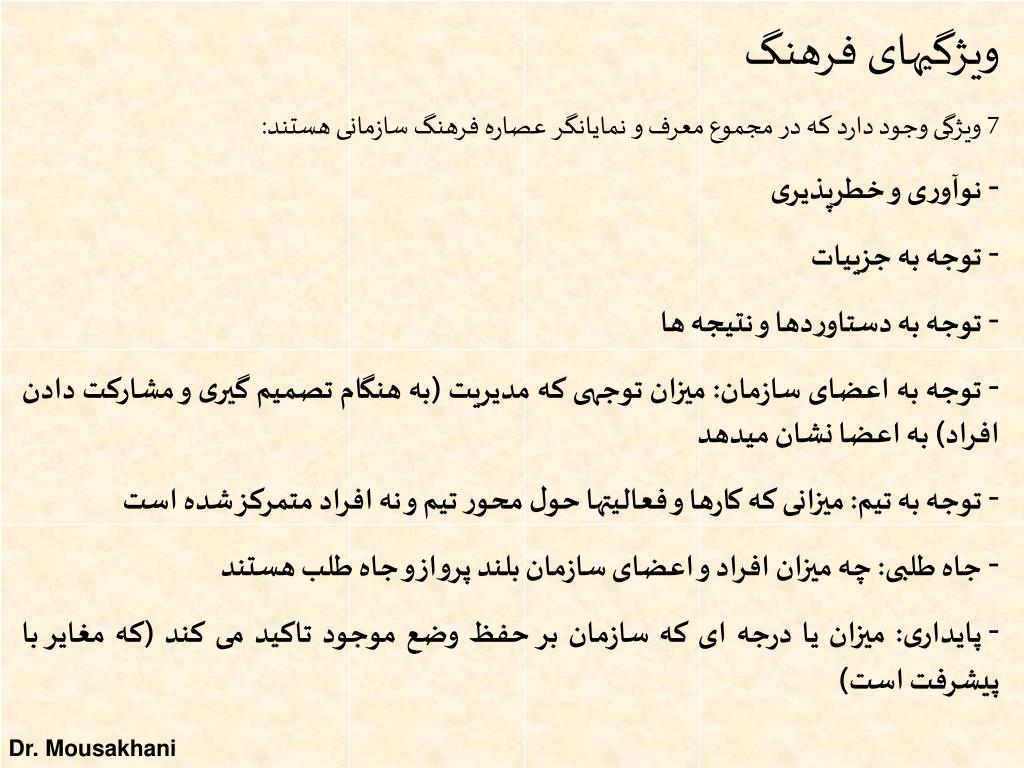 ویژگیهای فرهنگ

7 ویژگی وجود دارد که در مجموع معرف و نمایانگر عصاره فرهنگ سازمانی هستند:

- نوآوری و خطرپذیری

- توجه به جزییات

- توجه به دستاوردها و نتیجه ها

- توجه به اعضای سازمان: میزان توجهی که مدیریت (به هنگام تصمیم گیری و مشارکت دادن افراد) به اعضا نشان میدهد

- توجه به تیم: میزانی که کارها و فعالیتها حول محور تیم و نه افراد متمرکز شده است

- جاه طلبی: چه میزان افراد و اعضای سازمان بلند پرواز و جاه طلب هستند

- پایداری: میزان یا درجه ای که سازمان بر حفظ وضع موجود تاکید می کند (که مغایر با پیشرفت است)

Dr. Mousakhani